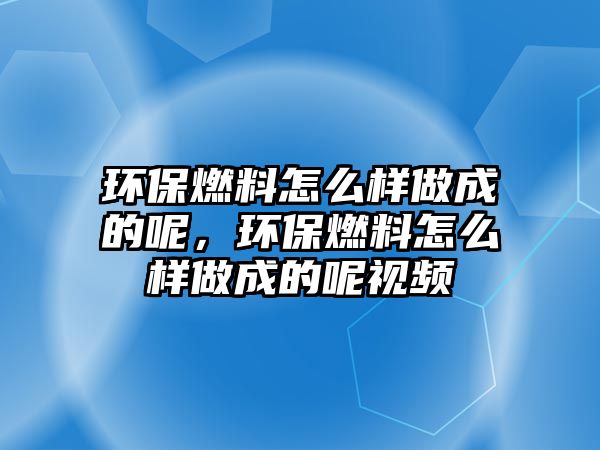 环保燃料怎么样做成的呢，环保燃料怎么样做成的呢视频